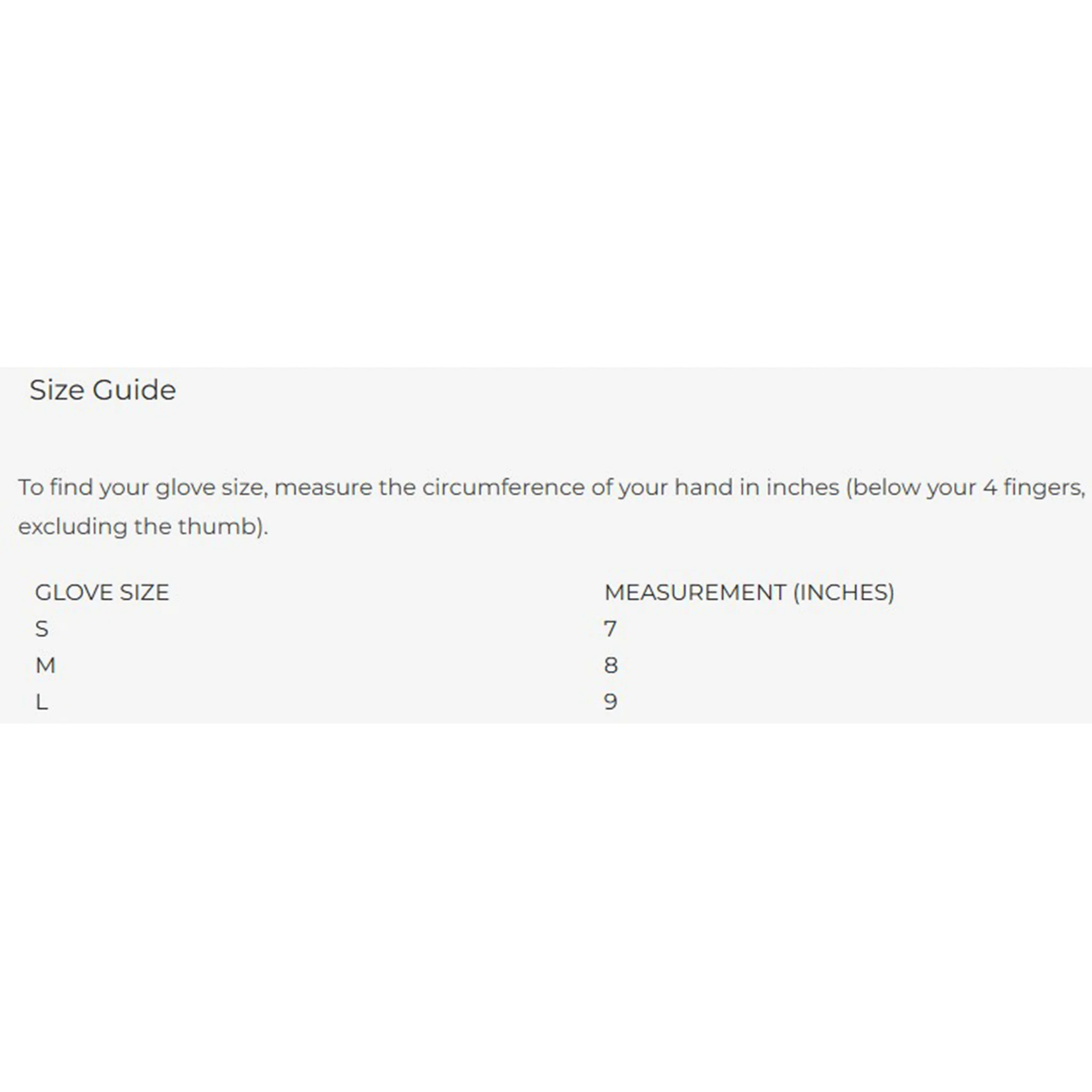 Size Guide

To find your glove size, measure the circumference of your hand in inches (below your 4 fingers, excluding the thumb).

| GLOVE SIZE | MEASUREMENT (INCHES) |
|---|---|
| S | 7 |
| M | 8 |
| L | 9 |